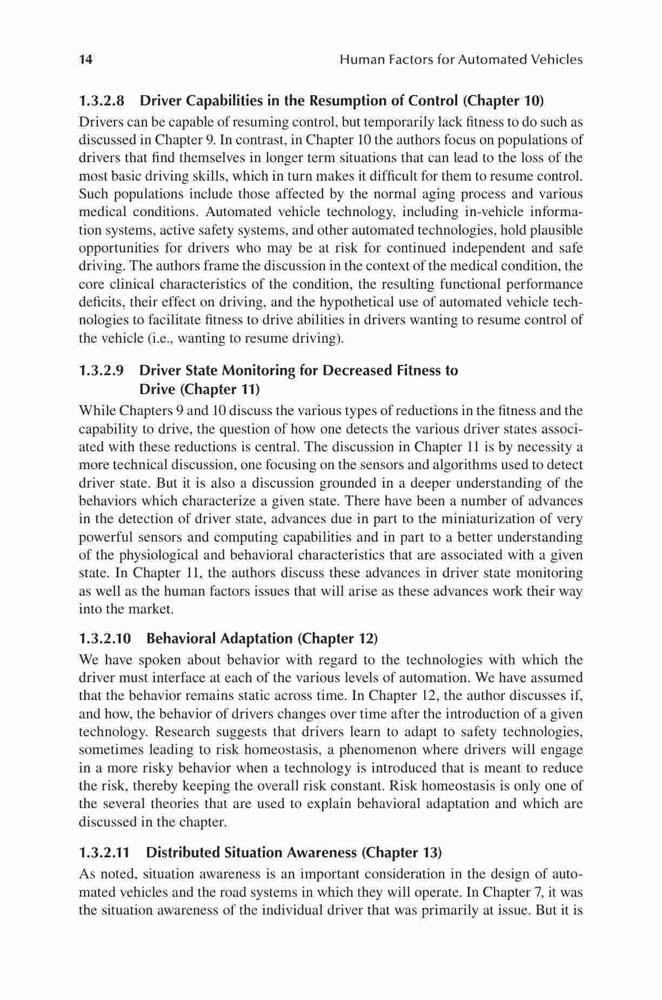 14 Human Factors for Automated Vehicles

1.3.2.8 Driver Capabilities in the Resumption of Control (Chapter 10)

Drivers can be capable of resuming control, but temporarily lack fitness to do such as discussed in Chapter 9. In contrast, in Chapter 10 the authors focus on populations of drivers that find themselves in longer term situations that can lead to the loss of the most basic driving skills, which in turn makes it difficult for them to resume control. Such populations include those affected by the normal aging process and various medical conditions. Automated vehicle technology, including in-vehicle information systems, active safety systems, and other automated technologies, hold plausible opportunities for drivers who may be at risk for continued independent and safe driving. The authors frame the discussion in the context of the medical condition, the core clinical characteristics of the condition, the resulting functional performance deficits, their effect on driving, and the hypothetical use of automated vehicle technologies to facilitate fitness to drive abilities in drivers wanting to resume control of the vehicle (i.e., wanting to resume driving).

1.3.2.9 Driver State Monitoring for Decreased Fitness to Drive (Chapter 11)

While Chapters 9 and 10 discuss the various types of reductions in the fitness and the capability to drive, the question of how one detects the various driver states associated with these reductions is central. The discussion in Chapter 11 is by necessity a more technical discussion, one focusing on the sensors and algorithms used to detect driver state. But it is also a discussion grounded in a deeper understanding of the behaviors which characterize a given state. There have been a number of advances in the detection of driver state, advances due in part to the miniaturization of very powerful sensors and computing capabilities and in part to a better understanding of the physiological and behavioral characteristics that are associated with a given state. In Chapter 11, the authors discuss these advances in driver state monitoring as well as the human factors issues that will arise as these advances work their way into the market.

1.3.2.10 Behavioral Adaptation (Chapter 12)

We have spoken about behavior with regard to the technologies with which the driver must interface at each of the various levels of automation. We have assumed that the behavior remains static across time. In Chapter 12, the author discusses if, and how, the behavior of drivers changes over time after the introduction of a given technology. Research suggests that drivers learn to adapt to safety technologies, sometimes leading to risk homeostasis, a phenomenon where drivers will engage in a more risky behavior when a technology is introduced that is meant to reduce the risk, thereby keeping the overall risk constant. Risk homeostasis is only one of the several theories that are used to explain behavioral adaptation and which are discussed in the chapter.

1.3.2.11 Distributed Situation Awareness (Chapter 13)

As noted, situation awareness is an important consideration in the design of automated vehicles and the road systems in which they will operate. In Chapter 7, it was the situation awareness of the individual driver that was primarily at issue. But it is